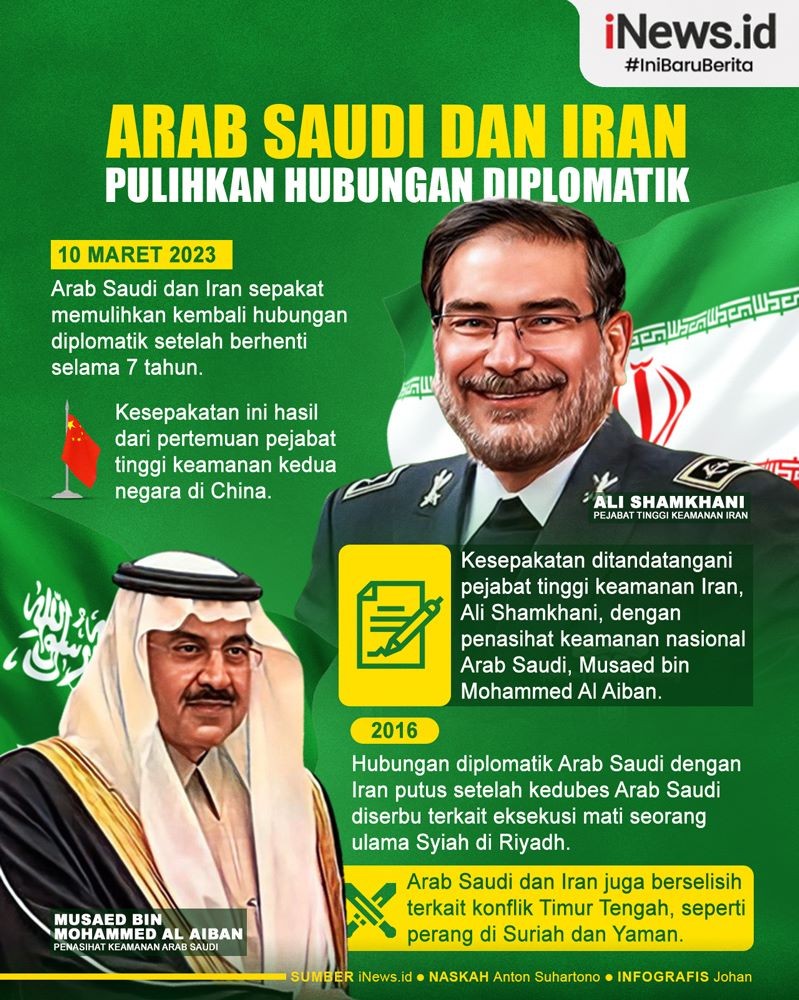 iNews.id
#IniBaruBerita

ARAB SAUDI DAN IRAN
PULIHKAN HUBUNGAN DIPLOMATIK

10 MARET 2023

Arab Saudi dan Iran sepakat memulihkan kembali hubungan diplomatik setelah berhenti selama 7 tahun.

Kesepakatan ini hasil dari pertemuan pejabat tinggi keamanan kedua negara di China.

ALI SHAMKHANI
PEJABAT TINGGI KEAMANAN IRAN

Kesepakatan ditandatangani pejabat tinggi keamanan Iran, Ali Shamkhani, dengan penasihat keamanan nasional Arab Saudi, Musaed bin Mohammed Al Aiban.

2016

Hubungan diplomatik Arab Saudi dengan Iran putus setelah kedubes Arab Saudi diserbu terkait eksekusi mati seorang ulama Syiah di Riyadh.

Arab Saudi dan Iran juga berselisih terkait konflik Timur Tengah, seperti perang di Suriah dan Yaman.

MUSAED BIN
MOHAMMED AL AIBAN
PENASIHAT KEAMANAN ARAB SAUDI

SUMBER iNews.id • NASKAH Anton Suhartono • INFOGRAFIS Johan